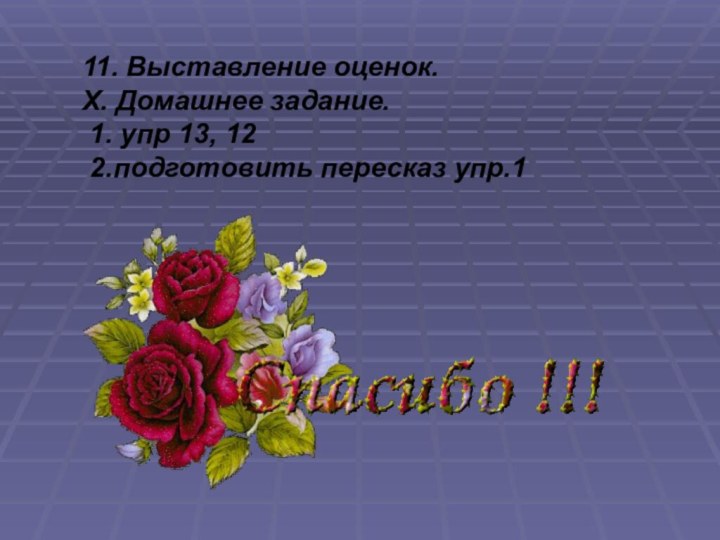 11. Выставление оценок.
Х. Домашнее задание.
1. упр 13, 12
2.подготовить пересказ упр.1

Спасибо !!!